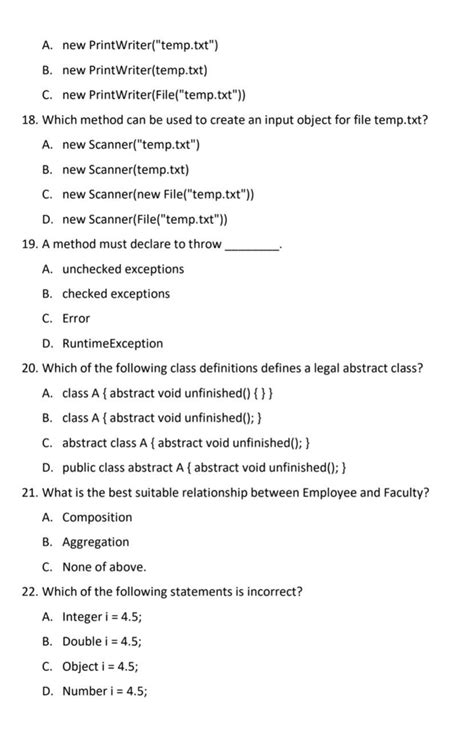 A. new PrintWriter("temp.txt")

B. new PrintWriter(temp.txt)

C. new PrintWriter(File("temp.txt"))

18. Which method can be used to create an input object for file temp.txt?

A. new Scanner("temp.txt")

B. new Scanner(temp.txt)

C. new Scanner(new File("temp.txt"))

D. new Scanner(File("temp.txt"))

19. A method must declare to throw ________.

A. unchecked exceptions

B. checked exceptions

C. Error

D. RuntimeException

20. Which of the following class definitions defines a legal abstract class?

A. class A { abstract void unfinished() { } }

B. class A { abstract void unfinished(); }

C. abstract class A { abstract void unfinished(); }

D. public class abstract A { abstract void unfinished(); }

21. What is the best suitable relationship between Employee and Faculty?

A. Composition

B. Aggregation

C. None of above.

22. Which of the following statements is incorrect?

A. Integer i = 4.5;

B. Double i = 4.5;

C. Object i = 4.5;

D. Number i = 4.5;